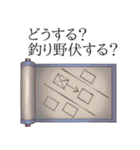 どうする?
釣り野伏する?